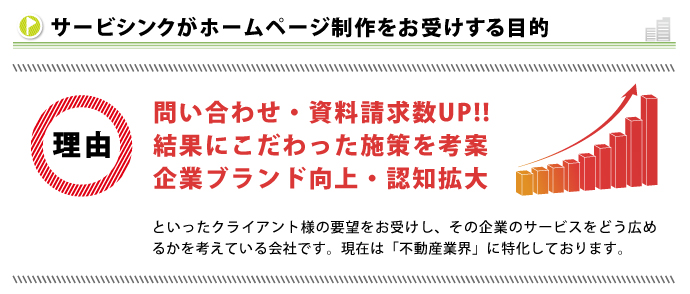 サービシンクがホームページ制作をお受けする目的

理由

問い合わせ・資料請求数UP!!
結果にこだわった施策を考案
企業ブランド向上・認知拡大

といったクライアント様の要望をお受けし、その企業のサービスをどう広めるかを考えている会社です。現在は「不動産業界」に特化しております。